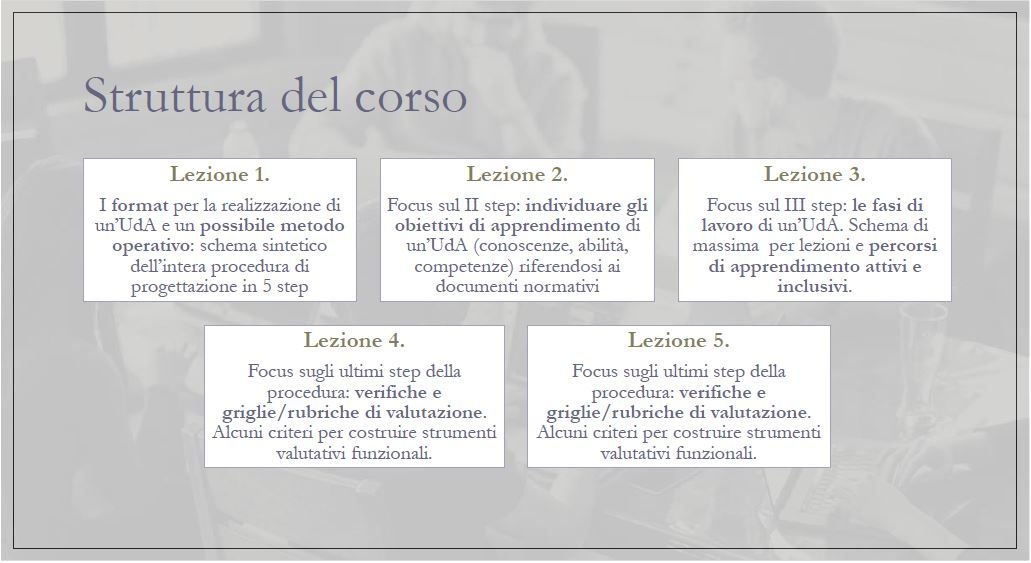 Struttura del corso

Lezione 1.

I format per la realizzazione di un'UdA e un possibile metodo operativo: schema sintetico dell'intera procedura di progettazione in 5 step

Lezione 2.

Focus sul II step: individuare gli obiettivi di apprendimento di un'UdA (conoscenze, abilità, competenze) riferendosi ai documenti normativi

Lezione 3.

Focus sul III step: le fasi di lavoro di un'UdA. Schema di massima per lezioni e percorsi di apprendimento attivi e inclusivi.

Lezione 4.

Focus sugli ultimi step della procedura: verifiche e griglie/rubriche di valutazione. Alcuni criteri per costruire strumenti valutativi funzionali.

Lezione 5.

Focus sugli ultimi step della procedura: verifiche e griglie/rubriche di valutazione. Alcuni criteri per costruire strumenti valutativi funzionali.